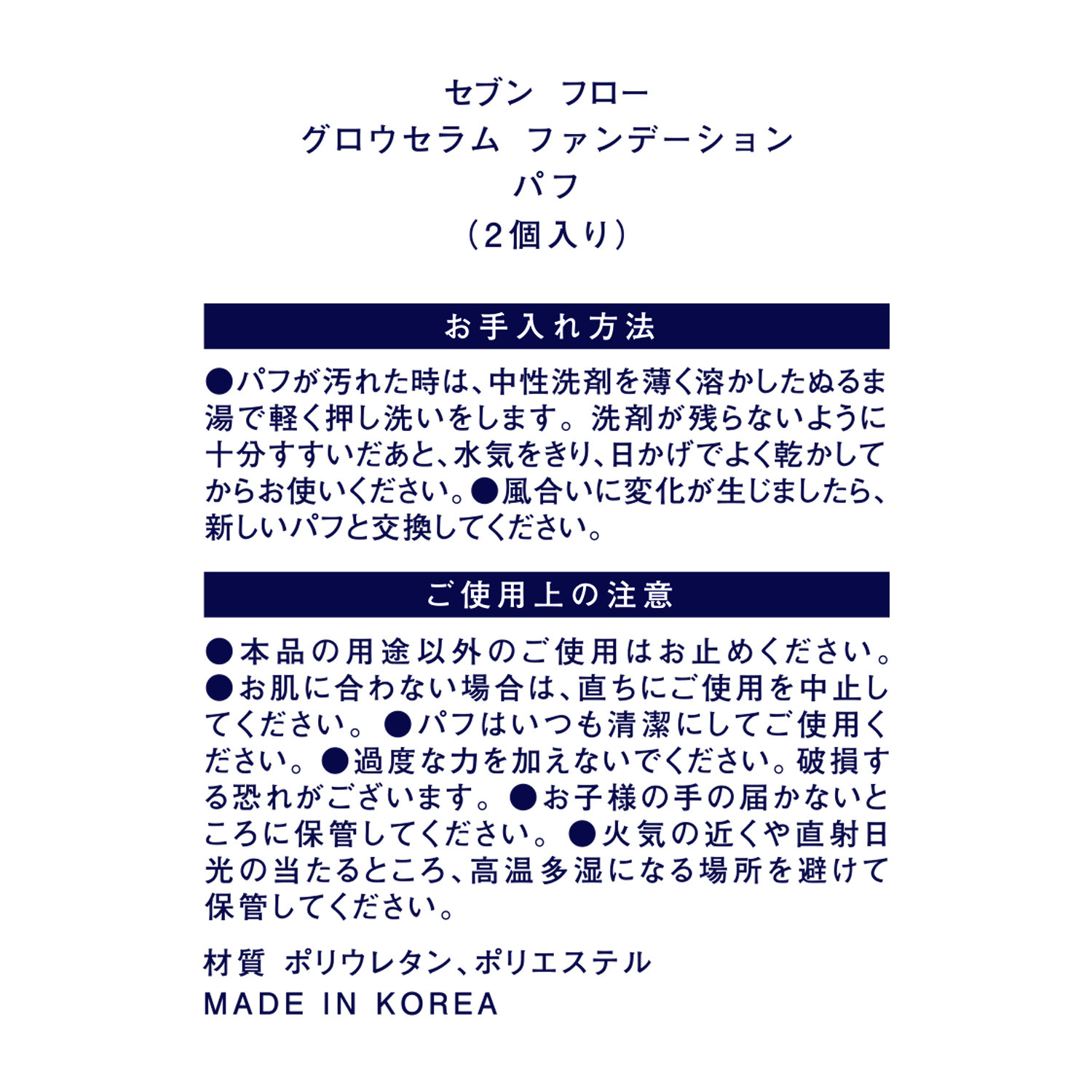 セブン　フロー
グロウセラム　ファンデーション
パフ
（2個入り）

お手入れ方法

●パフが汚れた時は、中性洗剤を薄く溶かしたぬるま湯で軽く押し洗いをします。洗剤が残らないように十分すすいだあと、水気をきり、日かげでよく乾かしてからお使いください。●風合いに変化が生じましたら、新しいパフと交換してください。

ご使用上の注意

●本品の用途以外のご使用はお止めください。●お肌に合わない場合は、直ちにご使用を中止してください。●パフはいつも清潔にしてご使用ください。●過度な力を加えないでください。破損する恐れがございます。●お子様の手の届かないところに保管してください。●火気の近くや直射日光の当たるところ、高温多湿になる場所を避けて保管してください。

材質　ポリウレタン、ポリエステル
MADE IN KOREA